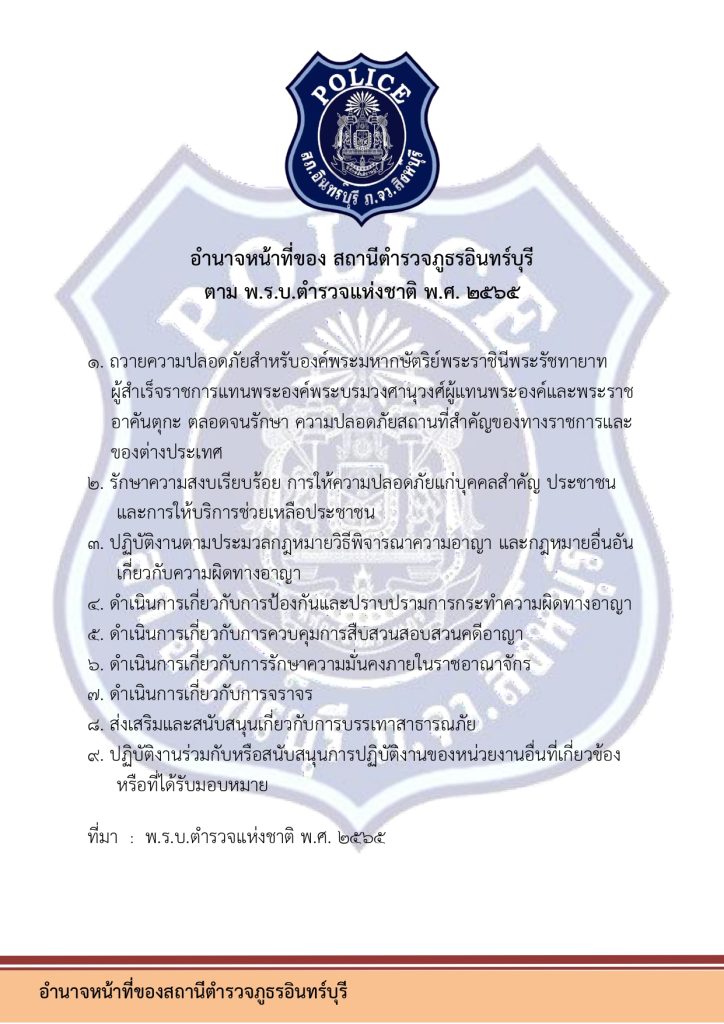 POLICE
สภ.อินทร์บุรี ภ.จว.สิงห์บุรี

อำนาจหน้าที่ของ สถานีตำรวจภูธรอินทร์บุรี
ตาม พ.ร.บ.ตำรวจแห่งชาติ พ.ศ. ๒๕๖๕

๑. ถวายความปลอดภัยสำหรับองค์พระมหากษัตริย์พระราชินีพระรัชทายาท ผู้สำเร็จราชการแทนพระองค์พระบรมวงศานุวงศ์ผู้แทนพระองค์และพระราชอาคันตุกะ ตลอดจนรักษา ความปลอดภัยสถานที่สำคัญของทางราชการและของต่างประเทศ
๒. รักษาความสงบเรียบร้อย การให้ความปลอดภัยแก่บุคคลสำคัญ ประชาชน และการให้บริการช่วยเหลือประชาชน
๓. ปฏิบัติงานตามประมวลกฎหมายวิธีพิจารณาความอาญา และกฎหมายอื่นอันเกี่ยวกับความผิดทางอาญา
๔. ดำเนินการเกี่ยวกับการป้องกันและปราบปรามการกระทำความผิดทางอาญา
๕. ดำเนินการเกี่ยวกับการควบคุมการสืบสวนสอบสวนคดีอาญา
๖. ดำเนินการเกี่ยวกับการรักษาความมั่นคงภายในราชอาณาจักร
๗. ดำเนินการเกี่ยวกับการจราจร
๘. ส่งเสริมและสนับสนุนเกี่ยวกับการบรรเทาสาธารณภัย
๙. ปฏิบัติงานร่วมกับหรือสนับสนุนการปฏิบัติงานของหน่วยงานอื่นที่เกี่ยวข้อง หรือที่ได้รับมอบหมาย

ที่มา : พ.ร.บ.ตำรวจแห่งชาติ พ.ศ. ๒๕๖๕

อำนาจหน้าที่ของสถานีตำรวจภูธรอินทร์บุรี